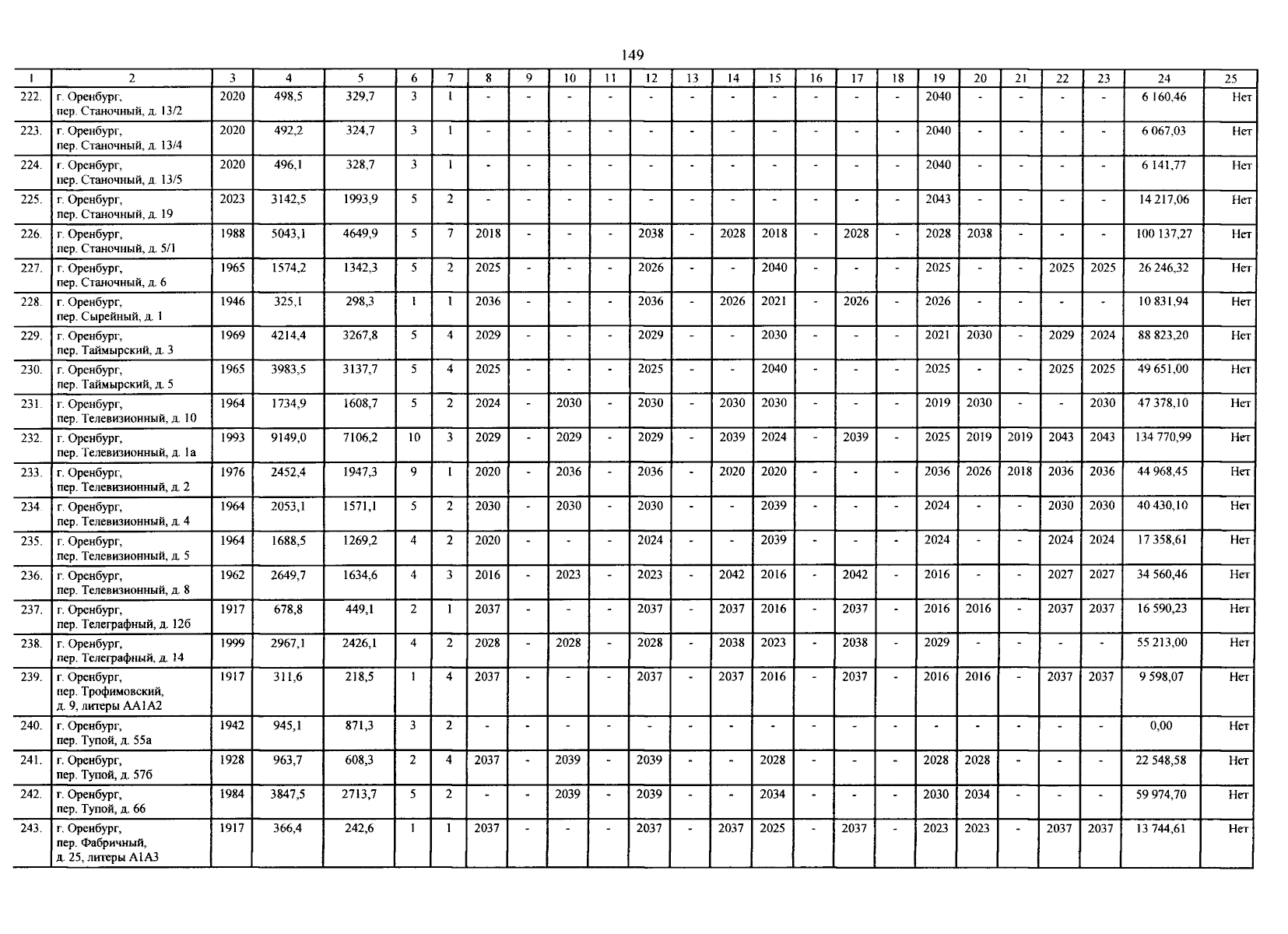 149

| 1 | 2 | 3 | 4 | 5 | 6 | 7 | 8 | 9 | 10 | 11 | 12 | 13 | 14 | 15 | 16 | 17 | 18 | 19 | 20 | 21 | 22 | 23 | 24 | 25 |
|---|---|---|---|---|---|---|---|---|---|---|---|---|---|---|---|---|---|---|---|---|---|---|---|---|
| 222. | г. Оренбург, пер. Станочный, д. 13/2 | 2020 | 498,5 | 329,7 | 3 | 1 | - | - | - | - | - | - | - | - | - | - | - | 2040 | - | - | - | - | 6 160,46 | Нет |
| 223. | г. Оренбург, пер. Станочный, д. 13/4 | 2020 | 492,2 | 324,7 | 3 | 1 | - | - | - | - | - | - | - | - | - | - | - | 2040 | - | - | - | - | 6 067,03 | Нет |
| 224. | г. Оренбург, пер. Станочный, д. 13/5 | 2020 | 496,1 | 328,7 | 3 | 1 | - | - | - | - | - | - | - | - | - | - | - | 2040 | - | - | - | - | 6 141,77 | Нет |
| 225. | г. Оренбург, пер. Станочный, д. 19 | 2023 | 3142,5 | 1993,9 | 5 | 2 | - | - | - | - | - | - | - | - | - | - | - | 2043 | - | - | - | - | 14 217,06 | Нет |
| 226. | г. Оренбург, пер. Станочный, д. 5/1 | 1988 | 5043,1 | 4649,9 | 5 | 7 | 2018 | - | - | - | 2038 | - | 2028 | 2018 | - | 2028 | - | 2028 | 2038 | - | - | - | 100 137,27 | Нет |
| 227. | г. Оренбург, пер. Станочный, д. 6 | 1965 | 1574,2 | 1342,3 | 5 | 2 | 2025 | - | - | - | 2026 | - | - | 2040 | - | - | - | 2025 | - | - | 2025 | 2025 | 26 246,32 | Нет |
| 228. | г. Оренбург, пер. Сырейный, д. 1 | 1946 | 325,1 | 298,3 | 1 | 1 | 2036 | - | - | - | 2036 | - | 2026 | 2021 | - | 2026 | - | 2026 | - | - | - | - | 10 831,94 | Нет |
| 229. | г. Оренбург, пер. Таймырский, д. 3 | 1969 | 4214,4 | 3267,8 | 5 | 4 | 2029 | - | - | - | 2029 | - | - | 2030 | - | - | - | 2021 | 2030 | - | 2029 | 2024 | 88 823,20 | Нет |
| 230. | г. Оренбург, пер. Таймырский, д. 5 | 1965 | 3983,5 | 3137,7 | 5 | 4 | 2025 | - | - | - | 2025 | - | - | 2040 | - | - | - | 2025 | - | - | 2025 | 2025 | 49 651,00 | Нет |
| 231. | г. Оренбург, пер. Телевизионный, д. 10 | 1964 | 1734,9 | 1608,7 | 5 | 2 | 2024 | - | 2030 | - | 2030 | - | 2030 | 2030 | - | - | - | 2019 | 2030 | - | - | 2030 | 47 378,10 | Нет |
| 232. | г. Оренбург, пер. Телевизионный, д. 1а | 1993 | 9149,0 | 7106,2 | 10 | 3 | 2029 | - | 2029 | - | 2029 | - | 2039 | 2024 | - | 2039 | - | 2025 | 2019 | 2019 | 2043 | 2043 | 134 770,99 | Нет |
| 233. | г. Оренбург, пер. Телевизионный, д. 2 | 1976 | 2452,4 | 1947,3 | 9 | 1 | 2020 | - | 2036 | - | 2036 | - | 2020 | 2020 | - | - | - | 2036 | 2026 | 2018 | 2036 | 2036 | 44 968,45 | Нет |
| 234 | г. Оренбург, пер. Телевизионный, д. 4 | 1964 | 2053,1 | 1571,1 | 5 | 2 | 2030 | - | 2030 | - | 2030 | - | - | 2039 | - | - | - | 2024 | - | - | 2030 | 2030 | 40 430,10 | Нет |
| 235. | г. Оренбург, пер. Телевизионный, д. 5 | 1964 | 1688,5 | 1269,2 | 4 | 2 | 2020 | - | - | - | 2024 | - | - | 2039 | - | - | - | 2024 | - | - | 2024 | 2024 | 17 358,61 | Нет |
| 236. | г. Оренбург, пер. Телевизионный, д. 8 | 1962 | 2649,7 | 1634,6 | 4 | 3 | 2016 | - | 2023 | - | 2023 | - | 2042 | 2016 | - | 2042 | - | 2016 | - | - | 2027 | 2027 | 34 560,46 | Нет |
| 237. | г. Оренбург, пер. Телеграфный, д. 12б | 1917 | 678,8 | 449,1 | 2 | 1 | 2037 | - | - | - | 2037 | - | 2037 | 2016 | - | 2037 | - | 2016 | 2016 | - | 2037 | 2037 | 16 590,23 | Нет |
| 238. | г. Оренбург, пер. Телеграфный, д. 14 | 1999 | 2967,1 | 2426,1 | 4 | 2 | 2028 | - | 2028 | - | 2028 | - | 2038 | 2023 | - | 2038 | - | 2029 | - | - | - | - | 55 213,00 | Нет |
| 239. | г. Оренбург, пер. Трофимовский, д. 9, литеры АА1А2 | 1917 | 311,6 | 218,5 | 1 | 4 | 2037 | - | - | - | 2037 | - | 2037 | 2016 | - | 2037 | - | 2016 | 2016 | - | 2037 | 2037 | 9 598,07 | Нет |
| 240. | г. Оренбург, пер. Тупой, д. 55а | 1942 | 945,1 | 871,3 | 3 | 2 | - | - | - | - | - | - | - | - | - | - | - | - | - | - | - | - | 0,00 | Нет |
| 241. | г. Оренбург, пер. Тупой, д. 57б | 1928 | 963,7 | 608,3 | 2 | 4 | 2037 | - | 2039 | - | 2039 | - | - | 2028 | - | - | - | 2028 | 2028 | - | - | - | 22 548,58 | Нет |
| 242. | г. Оренбург, пер. Тупой, д. 66 | 1984 | 3847,5 | 2713,7 | 5 | 2 | - | - | 2039 | - | 2039 | - | - | 2034 | - | - | - | 2030 | 2034 | - | - | - | 59 974,70 | Нет |
| 243. | г. Оренбург, пер. Фабричный, д. 25, литеры А1А3 | 1917 | 366,4 | 242,6 | 1 | 1 | 2037 | - | - | - | 2037 | - | 2037 | 2025 | - | 2037 | - | 2023 | 2023 | - | 2037 | 2037 | 13 744,61 | Нет |